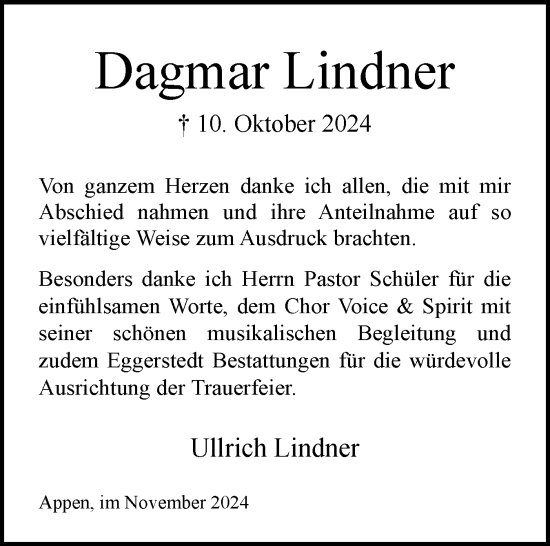 Dagmar Lindner

† 10. Oktober 2024

Von ganzem Herzen danke ich allen, die mit mir Abschied nahmen und ihre Anteilnahme auf so vielfältige Weise zum Ausdruck brachten.

Besonders danke ich Herrn Pastor Schüler für die einfühlsamen Worte, dem Chor Voice & Spirit mit seiner schönen musikalischen Begleitung und zudem Eggerstedt Bestattungen für die würdevolle Ausrichtung der Trauerfeier.

Ullrich Lindner

Appen, im November 2024